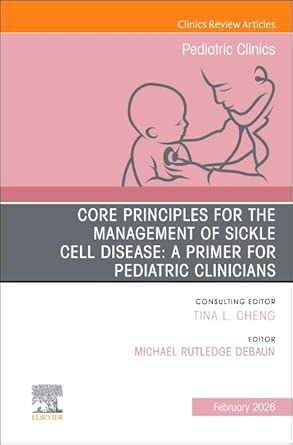 Clinics Review Articles

Pediatric Clinics

CORE PRINCIPLES FOR THE MANAGEMENT OF SICKLE CELL DISEASE: A PRIMER FOR PEDIATRIC CLINICIANS

CONSULTING EDITOR
TINA L. CHENG

EDITOR
MICHAEL RUTLEDGE DEBAUN

ELSEVIER

February 2026